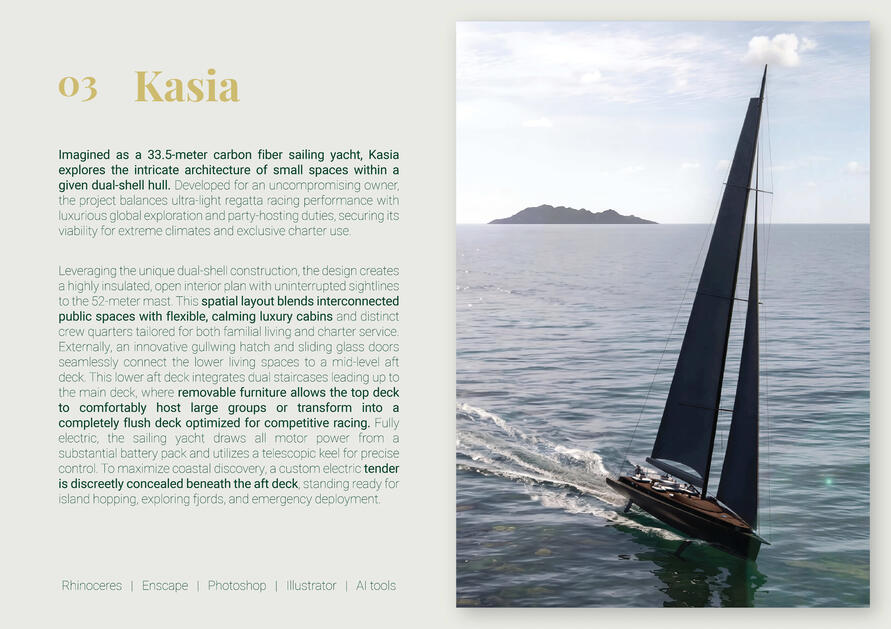 03 Kasia

Imagined as a 33.5-meter carbon fiber sailing yacht, Kasia explores the intricate architecture of small spaces within a given dual-shell hull. Developed for an uncompromising owner, the project balances ultra-light regatta racing performance with luxurious global exploration and party-hosting duties, securing its viability for extreme climates and exclusive charter use.

Leveraging the unique dual-shell construction, the design creates a highly insulated, open interior plan with uninterrupted sightlines to the 52-meter mast. This spatial layout blends interconnected public spaces with flexible, calming luxury cabins and distinct crew quarters tailored for both familial living and charter service. Externally, an innovative gullwing hatch and sliding glass doors seamlessly connect the lower living spaces to a mid-level aft deck. This lower aft deck integrates dual staircases leading up to the main deck, where removable furniture allows the top deck to comfortably host large groups or transform into a completely flush deck optimized for competitive racing. Fully electric, the sailing yacht draws all motor power from a substantial battery pack and utilizes a telescopic keel for precise control. To maximize coastal discovery, a custom electric tender is discreetly concealed beneath the aft deck, standing ready for island hopping, exploring fjords, and emergency deployment.

Rhinoceres | Enscape | Photoshop | Illustrator | AI tools